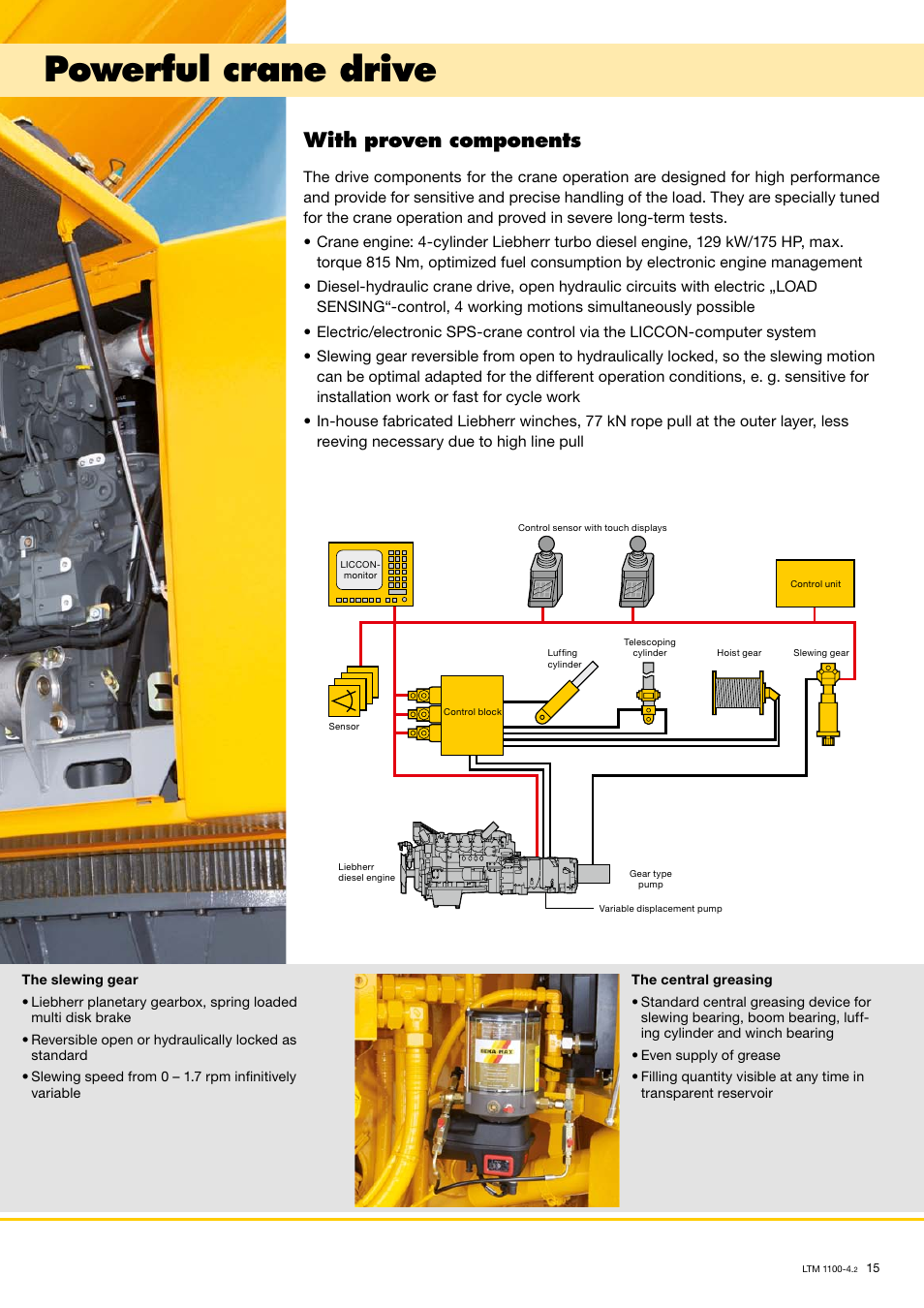 Powerful crane drive

With proven components

The drive components for the crane operation are designed for high performance and provide for sensitive and precise handling of the load. They are specially tuned for the crane operation and proved in severe long-term tests.

• Crane engine: 4-cylinder Liebherr turbo diesel engine, 129 kW/175 HP, max. torque 815 Nm, optimized fuel consumption by electronic engine management
• Diesel-hydraulic crane drive, open hydraulic circuits with electric „LOAD SENSING“-control, 4 working motions simultaneously possible
• Electric/electronic SPS-crane control via the LICCON-computer system
• Slewing gear reversible from open to hydraulically locked, so the slewing motion can be optimal adapted for the different operation conditions, e. g. sensitive for installation work or fast for cycle work
• In-house fabricated Liebherr winches, 77 kN rope pull at the outer layer, less reeving necessary due to high line pull

Control sensor with touch displays
LICCON-monitor
Control unit
Luffing cylinder
Telescoping cylinder
Hoist gear
Slewing gear
Sensor
Control block
Liebherr diesel engine
Gear type pump
Variable displacement pump

The slewing gear
• Liebherr planetary gearbox, spring loaded multi disk brake
• Reversible open or hydraulically locked as standard
• Slewing speed from 0 – 1.7 rpm infinitively variable

The central greasing
• Standard central greasing device for slewing bearing, boom bearing, luffing cylinder and winch bearing
• Even supply of grease
• Filling quantity visible at any time in transparent reservoir

LTM 1100-4.2 15